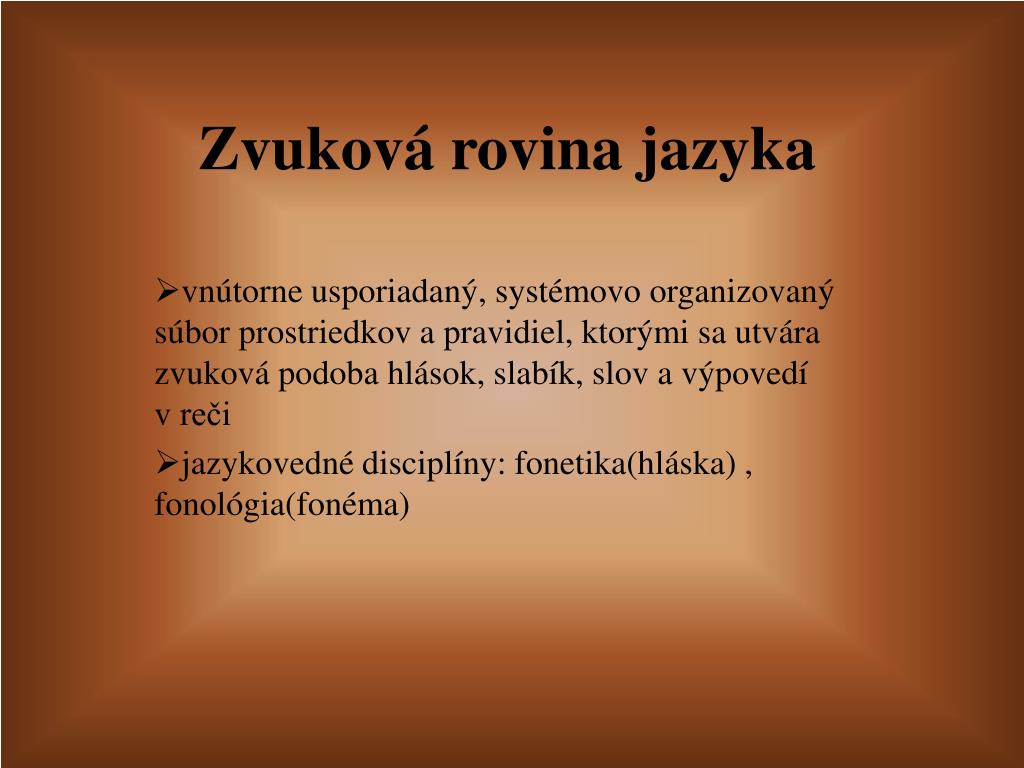 Zvuková rovina jazyka

➢vnútorne usporiadaný, systémovo organizovaný súbor prostriedkov a pravidiel, ktorými sa utvára zvuková podoba hlások, slabík, slov a výpovedí v reči

➢jazykovedné disciplíny: fonetika(hláska) , fonológia(fonéma)